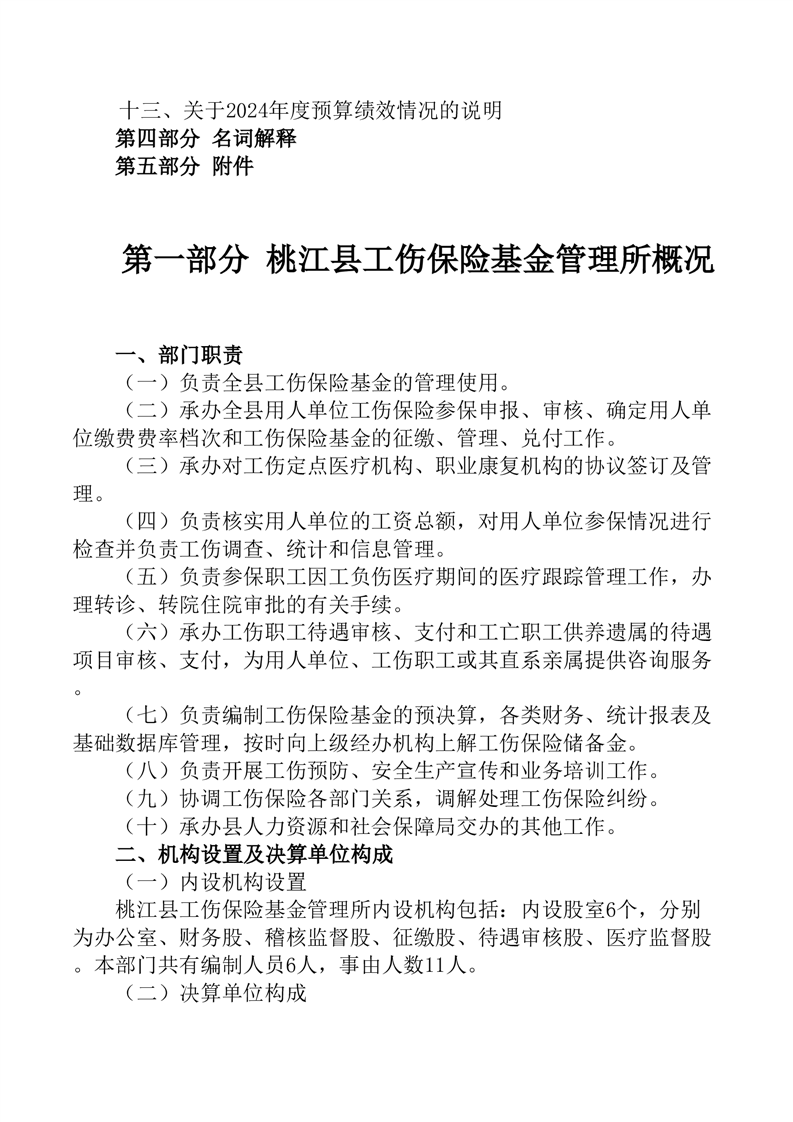 十三、关于2024年度预算绩效情况的说明
第四部分 名词解释
第五部分 附件

第一部分 桃江县工伤保险基金管理所概况

一、部门职责
（一）负责全县工伤保险基金的管理使用。
（二）承办全县用人单位工伤保险参保申报、审核、确定用人单位缴费费率档次和工伤保险基金的征缴、管理、兑付工作。
（三）承办对工伤定点医疗机构、职业康复机构的协议签订及管理。
（四）负责核实用人单位的工资总额，对用人单位参保情况进行检查并负责工伤调查、统计和信息管理。
（五）负责参保职工因工负伤医疗期间的医疗跟踪管理工作，办理转诊、转院住院审批的有关手续。
（六）承办工伤职工待遇审核、支付和工亡职工供养遗属的待遇项目审核、支付，为用人单位、工伤职工或其直系亲属提供咨询服务。
（七）负责编制工伤保险基金的预决算，各类财务、统计报表及基础数据库管理，按时向上级经办机构上解工伤保险储备金。
（八）负责开展工伤预防、安全生产宣传和业务培训工作。
（九）协调工伤保险各部门关系，调解处理工伤保险纠纷。
（十）承办县人力资源和社会保障局交办的其他工作。
二、机构设置及决算单位构成
（一）内设机构设置
桃江县工伤保险基金管理所内设机构包括：内设股室6个，分别为办公室、财务股、稽核监督股、征缴股、待遇审核股、医疗监督股。本部门共有编制人员6人，事由人数11人。
（二）决算单位构成